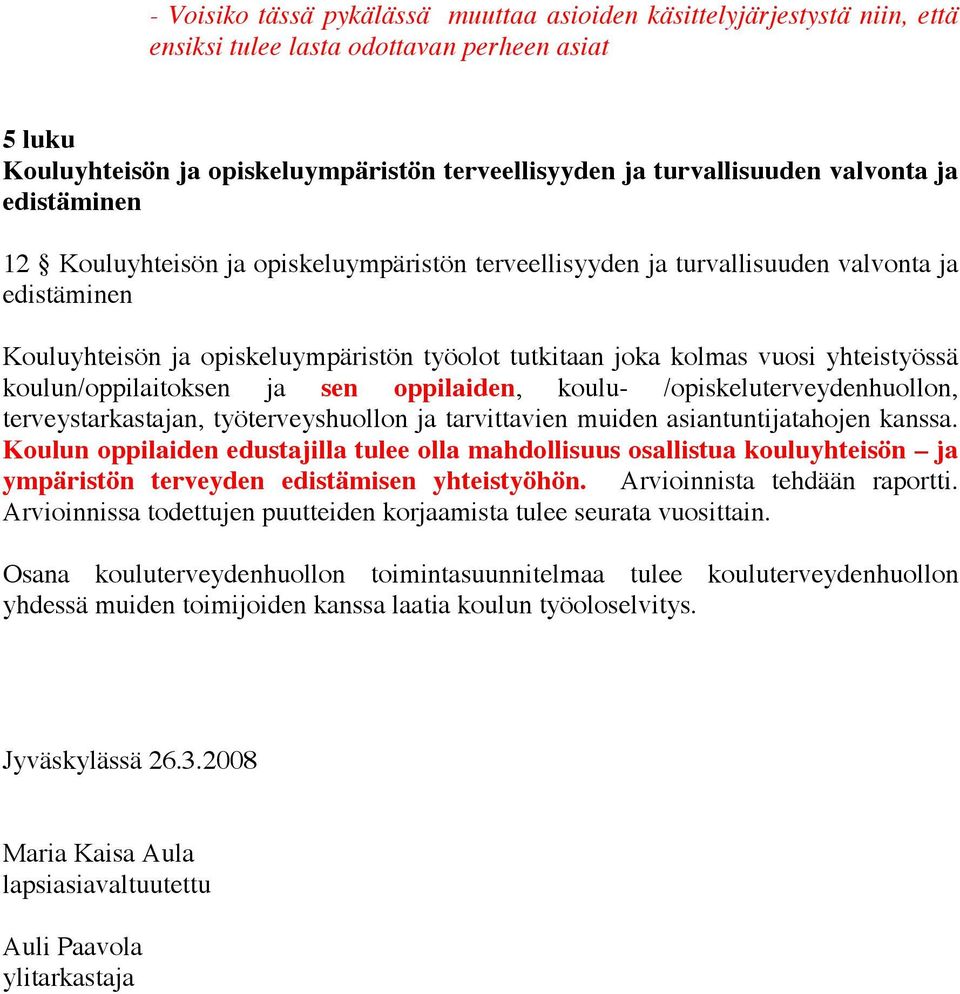 - Voisiko tässä pykälässä muuttaa asioiden käsittelyjärjestystä niin, että ensiksi tulee lasta odottavan perheen asiat

5 luku
Kouluyhteisön ja opiskeluympäristön terveellisyyden ja turvallisuuden valvonta ja edistäminen

12 § Kouluyhteisön ja opiskeluympäristön terveellisyyden ja turvallisuuden valvonta ja edistäminen

Kouluyhteisön ja opiskeluympäristön työolot tutkitaan joka kolmas vuosi yhteistyössä koulun/oppilaitoksen ja sen oppilaiden, koulu- /opiskeluterveydenhuollon, terveystarkastajan, työterveyshuollon ja tarvittavien muiden asiantuntijatahojen kanssa. Koulun oppilaiden edustajilla tulee olla mahdollisuus osallistua kouluyhteisön – ja ympäristön terveyden edistämisen yhteistyöhön. Arvioinnista tehdään raportti. Arvioinnissa todettujen puutteiden korjaamista tulee seurata vuosittain.

Osana kouluterveydenhuollon toimintasuunnitelmaa tulee kouluterveydenhuollon yhdessä muiden toimijoiden kanssa laatia koulun työoloselvitys.

Jyväskylässä 26.3.2008

Maria Kaisa Aula
lapsiasiavaltuutettu

Auli Paavola
ylitarkastaja